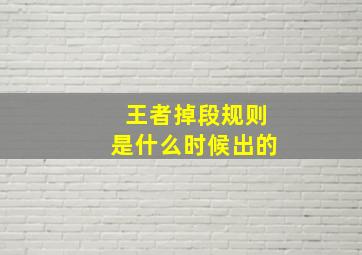 王者掉段规则
是什么时候出的